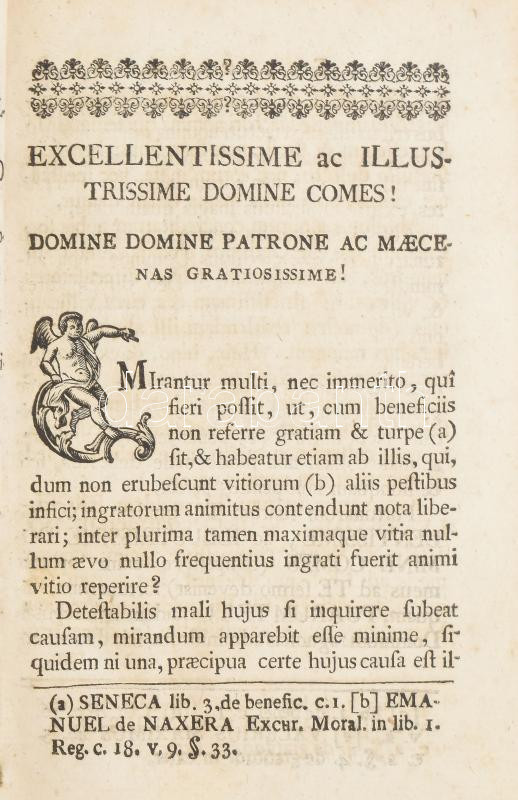 EXCELLENTISSIME ac ILLUSTRISSIME DOMINE COMES!

DOMINE DOMINE PATRONE AC MÆCENAS GRATIOSISSIME!

MIrantur multi, nec immerito, quî fieri possit, ut, cum beneficiis non referre gratiam & turpe (a) sit, & habeatur etiam ab illis, qui, dum non erubescunt vitiorum (b) aliis pestibus infici; ingratorum animitus contendunt nota liberari; inter plurima tamen maximaque vitia nullum ævo nullo frequentius ingrati fuerit animi vitio reperire?

Detestabilis mali hujus si inquirere subeat causam, mirandum apparebit esse minime, siquidem ni una, præcipua certe hujus causa est il-

(a) SENECA lib. 3, de benefic. c. 1. [b] EMANUEL de NAXERA Excur. Moral. in lib. 1. Reg. c. 18. v. 9. §. 33.